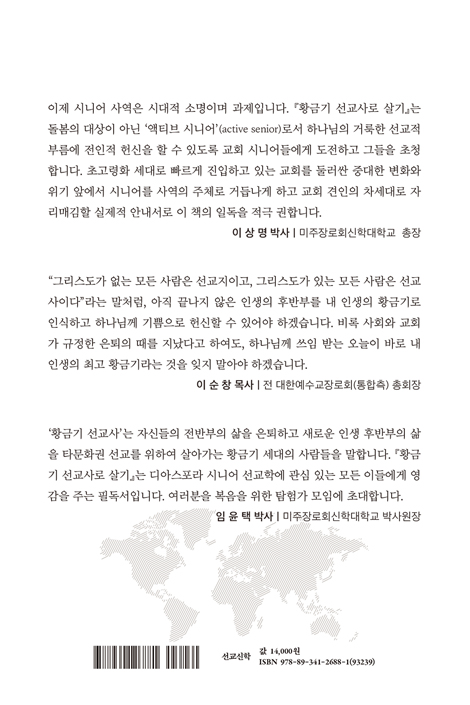 이제 시니어 사역은 시대적 소명이며 과제입니다. 『황금기 선교사로 살기』는 돌봄의 대상이 아닌 '액티브 시니어'(active senior)로서 하나님의 거룩한 선교적 부름에 전인적 헌신을 할 수 있도록 교회 시니어들에게 도전하고 그들을 초청합니다. 초고령화 세대로 빠르게 진입하고 있는 교회를 둘러싼 중대한 변화와 위기 앞에서 시니어를 사역의 주체로 거듭나게 하고 교회 견인의 차세대로 자리매김할 실제적 안내서로 이 책의 일독을 적극 권합니다.

이 상 명 박사 | 미주장로회신학대학교 총장

"그리스도가 없는 모든 사람은 선교지이고, 그리스도가 있는 모든 사람은 선교사이다"라는 말처럼, 아직 끝나지 않은 인생의 후반부를 내 인생의 황금기로 인식하고 하나님께 기쁨으로 헌신할 수 있어야 하겠습니다. 비록 사회와 교회가 규정한 은퇴의 때를 지났다고 하여도, 하나님께 쓰임 받는 오늘이 바로 내 인생의 최고 황금기라는 것을 잊지 말아야 하겠습니다.

이 순 창 목사 | 전 대한예수교장로회(통합측) 총회장

'황금기 선교사'는 자신들의 전반부의 삶을 은퇴하고 새로운 인생 후반부의 삶을 타문화권 선교를 위하여 살아가는 황금기 세대의 사람들을 말합니다. 『황금기 선교사로 살기』는 디아스포라 시니어 선교학에 관심 있는 모든 이들에게 영감을 주는 필독서입니다. 여러분을 복음을 위한 탐험가 모임에 초대합니다.

임 윤 택 박사 | 미주장로회신학대학교 박사원장

선교신학

값 14,000원
ISBN 978-89-341-2688-1(93239)